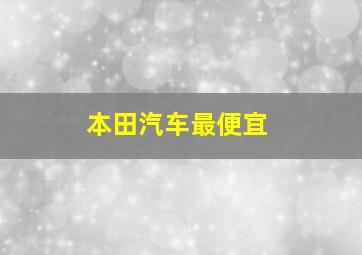 本田汽车最便宜